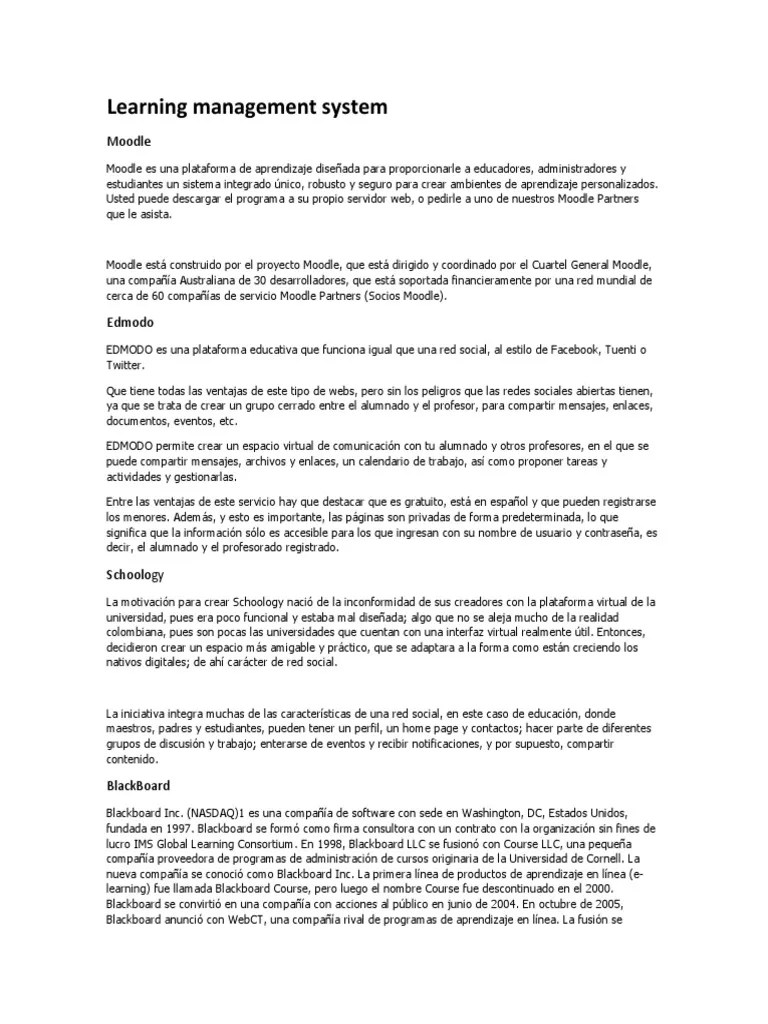 Learning management system

Moodle

Moodle es una plataforma de aprendizaje diseñada para proporcionarle a educadores, administradores y estudiantes un sistema integrado único, robusto y seguro para crear ambientes de aprendizaje personalizados. Usted puede descargar el programa a su propio servidor web, o pedirle a uno de nuestros Moodle Partners que le asista.

Moodle está construido por el proyecto Moodle, que está dirigido y coordinado por el Cuartel General Moodle, una compañía Australiana de 30 desarrolladores, que está soportada financieramente por una red mundial de cerca de 60 compañías de servicio Moodle Partners (Socios Moodle).

Edmodo

EDMODO es una plataforma educativa que funciona igual que una red social, al estilo de Facebook, Tuenti o Twitter.

Que tiene todas las ventajas de este tipo de webs, pero sin los peligros que las redes sociales abiertas tienen, ya que se trata de crear un grupo cerrado entre el alumnado y el profesor, para compartir mensajes, enlaces, documentos, eventos, etc.

EDMODO permite crear un espacio virtual de comunicación con tu alumnado y otros profesores, en el que se puede compartir mensajes, archivos y enlaces, un calendario de trabajo, así como proponer tareas y actividades y gestionarlas.

Entre las ventajas de este servicio hay que destacar que es gratuito, está en español y que pueden registrarse los menores. Además, y esto es importante, las páginas son privadas de forma predeterminada, lo que significa que la información sólo es accesible para los que ingresan con su nombre de usuario y contraseña, es decir, el alumnado y el profesorado registrado.

Schoology

La motivación para crear Schoology nació de la inconformidad de sus creadores con la plataforma virtual de la universidad, pues era poco funcional y estaba mal diseñada; algo que no se aleja mucho de la realidad colombiana, pues son pocas las universidades que cuentan con una interfaz virtual realmente útil. Entonces, decidieron crear un espacio más amigable y práctico, que se adaptara a la forma como están creciendo los nativos digitales; de ahí carácter de red social.

La iniciativa integra muchas de las características de una red social, en este caso de educación, donde maestros, padres y estudiantes, pueden tener un perfil, un home page y contactos; hacer parte de diferentes grupos de discusión y trabajo; enterarse de eventos y recibir notificaciones, y por supuesto, compartir contenido.

BlackBoard

Blackboard Inc. (NASDAQ)1 es una compañía de software con sede en Washington, DC, Estados Unidos, fundada en 1997. Blackboard se formó como firma consultora con un contrato con la organización sin fines de lucro IMS Global Learning Consortium. En 1998, Blackboard LLC se fusionó con Course LLC, una pequeña compañía proveedora de programas de administración de cursos originaria de la Universidad de Cornell. La nueva compañía se conoció como Blackboard Inc. La primera línea de productos de aprendizaje en línea (e-learning) fue llamada Blackboard Course, pero luego el nombre Course fue descontinuado en el 2000. Blackboard se convirtió en una compañía con acciones al público en junio de 2004. En octubre de 2005, Blackboard anunció con WebCT, una compañía rival de programas de aprendizaje en línea. La fusión se